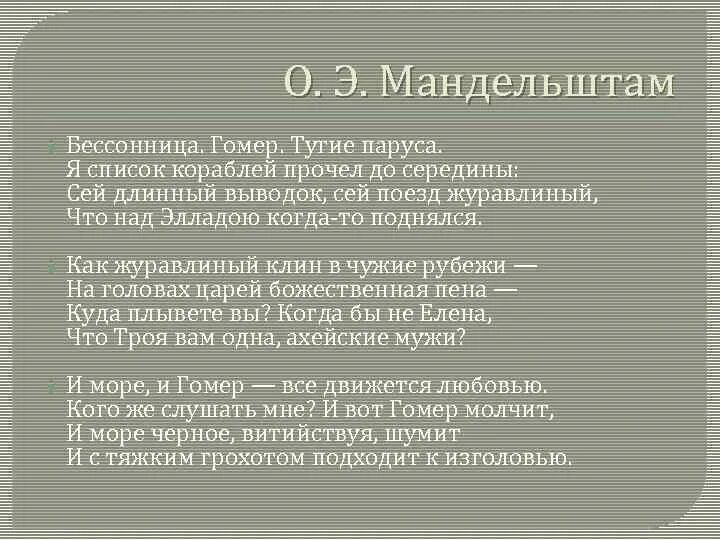 О. Э. Мандельштам

Бессонница. Гомер. Тугие паруса.
Я список кораблей прочел до середины:
Сей длинный выводок, сей поезд журавлиный,
Что над Элладою когда-то поднялся.

Как журавлиный клин в чужие рубежи —
На головах царей божественная пена —
Куда плывете вы? Когда бы не Елена,
Что Троя вам одна, ахейские мужи?

И море, и Гомер — все движется любовью.
Кого же слушать мне? И вот Гомер молчит,
И море черное, витийствуя, шумит
И с тяжким грохотом подходит к изголовью.